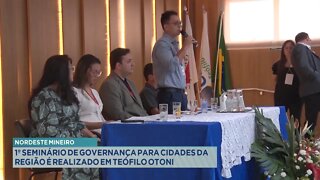 NORDESTE MINEIRO

1º SEMINÁRIO DE GOVERNANÇA PARA CIDADES DA REGIÃO É REALIZADO EM TEÓFILO OTONI